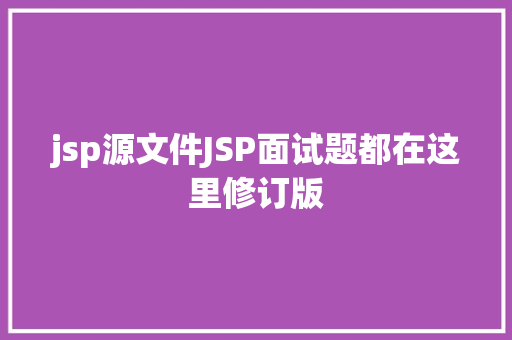 jsp源文件JSP面试题都在这里修订版